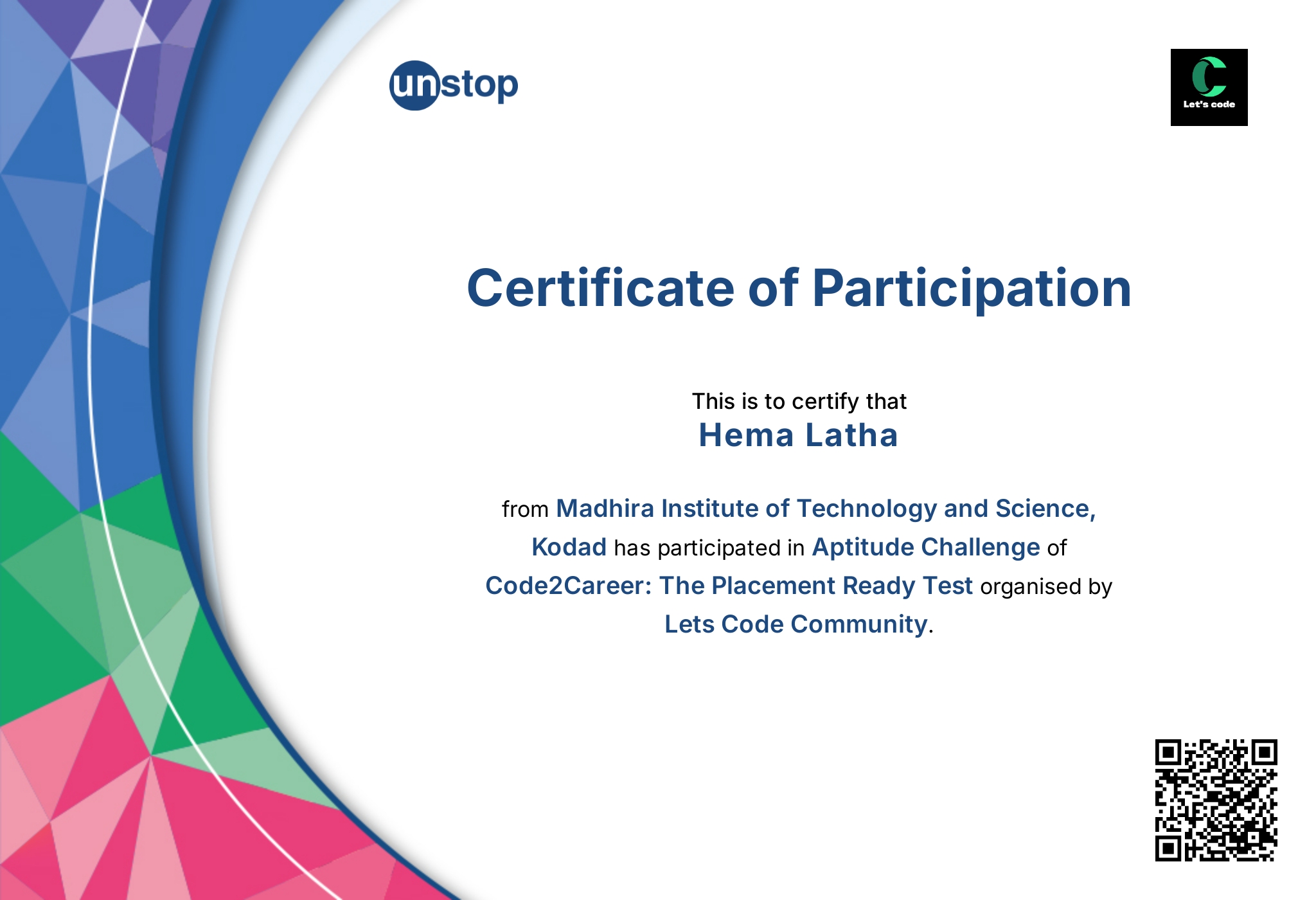 unstop

Let's code

Certificate of Participation

This is to certify that
Hema Latha

from Madhira Institute of Technology and Science, Kodad has participated in Aptitude Challenge of Code2Career: The Placement Ready Test organised by Lets Code Community.